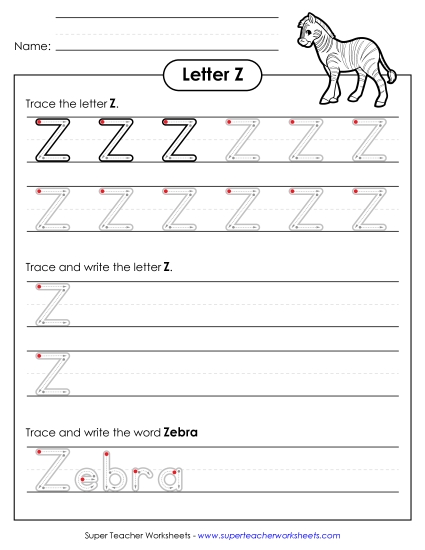 Name:

Letter Z

Trace the letter Z.

Z Z Z Z Z Z

Z Z Z Z Z Z

Trace and write the letter Z.

Z

Z

Trace and write the word Zebra

Zebra

Super Teacher Worksheets - www.superteacherworksheets.com